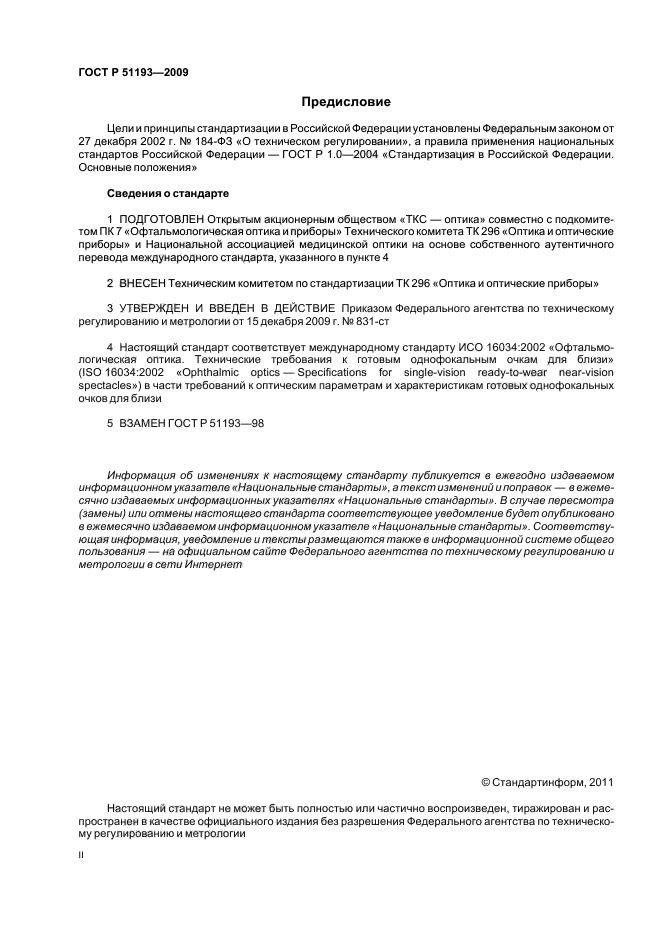 ГОСТ Р 51193—2009

Предисловие

Цели и принципы стандартизации в Российской Федерации установлены Федеральным законом от 27 декабря 2002 г. № 184-ФЗ «О техническом регулировании», а правила применения национальных стандартов Российской Федерации — ГОСТ Р 1.0—2004 «Стандартизация в Российской Федерации. Основные положения»

Сведения о стандарте

1 ПОДГОТОВЛЕН Открытым акционерным обществом «ТКС — оптика» совместно с подкомитетом ПК 7 «Офтальмологическая оптика и приборы» Технического комитета ТК 296 «Оптика и оптические приборы» и Национальной ассоциацией медицинской оптики на основе собственного аутентичного перевода международного стандарта, указанного в пункте 4

2 ВНЕСЕН Техническим комитетом по стандартизации ТК 296 «Оптика и оптические приборы»

3 УТВЕРЖДЕН И ВВЕДЕН В ДЕЙСТВИЕ Приказом Федерального агентства по техническому регулированию и метрологии от 15 декабря 2009 г. № 831-ст

4 Настоящий стандарт соответствует международному стандарту ИСО 16034:2002 «Офтальмологическая оптика. Технические требования к готовым однофокальным очкам для близи» (ISO 16034:2002 «Ophthalmic optics — Specifications for single-vision ready-to-wear near-vision spectacles») в части требований к оптическим параметрам и характеристикам готовых однофокальных очков для близи

5 ВЗАМЕН ГОСТ Р 51193—98

Информация об изменениях к настоящему стандарту публикуется в ежегодно издаваемом информационном указателе «Национальные стандарты», а текст изменений и поправок — в ежемесячно издаваемых информационных указателях «Национальные стандарты». В случае пересмотра (замены) или отмены настоящего стандарта соответствующее уведомление будет опубликовано в ежемесячно издаваемом информационном указателе «Национальные стандарты». Соответствующая информация, уведомление и тексты размещаются также в информационной системе общего пользования — на официальном сайте Федерального агентства по техническому регулированию и метрологии в сети Интернет

© Стандартинформ, 2011

Настоящий стандарт не может быть полностью или частично воспроизведен, тиражирован и распространен в качестве официального издания без разрешения Федерального агентства по техническому регулированию и метрологии

II